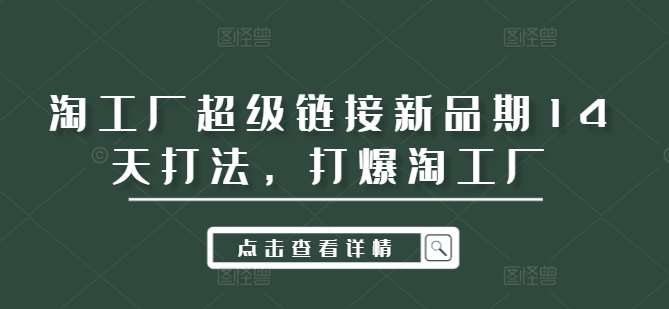 图怪兽 图怪兽

淘工厂超级链接新品期14天打法，打爆淘工厂

点击查看详情

图怪兽 图怪兽